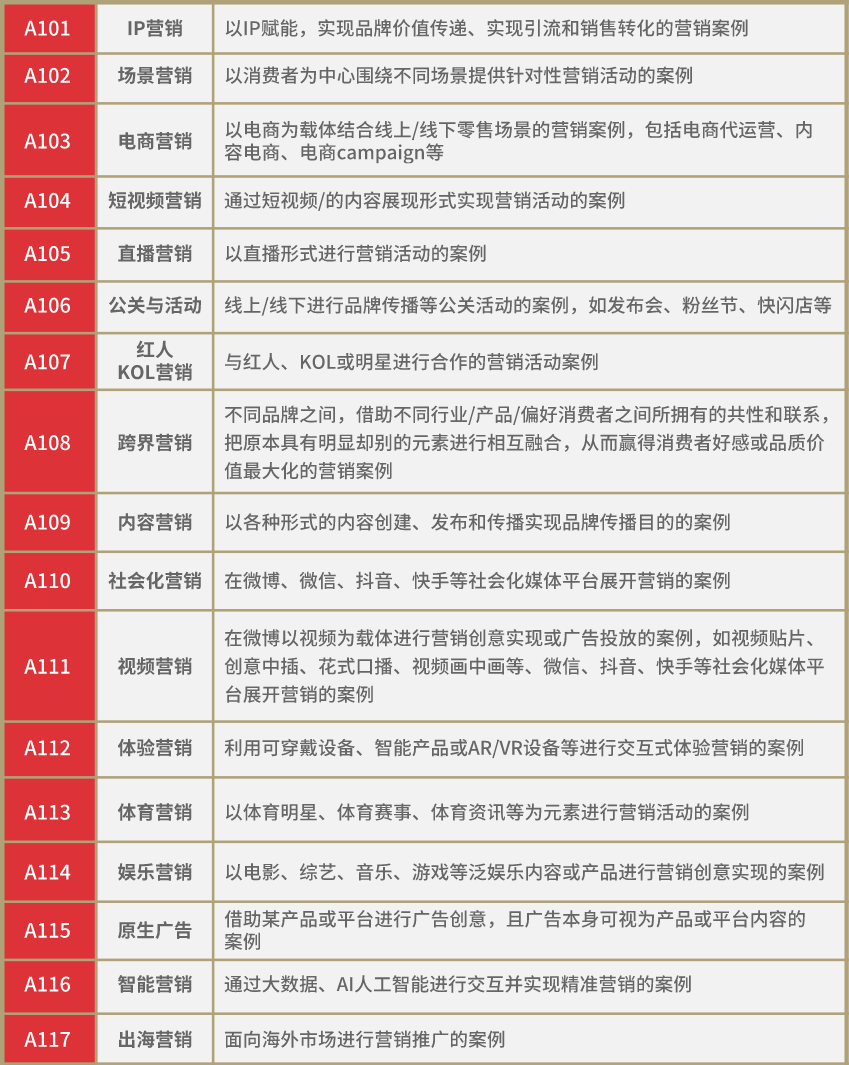 | A101 | IP营销 | 以IP赋能，实现品牌价值传递、实现引流和销售转化的营销案例 |
|---|---|---|
| A102 | 场景营销 | 以消费者为中心围绕不同场景提供针对性营销活动的案例 |
| A103 | 电商营销 | 以电商为载体结合线上/线下零售场景的营销案例，包括电商代运营、内容电商、电商campaign等 |
| A104 | 短视频营销 | 通过短视频/的内容展现形式实现营销活动的案例 |
| A105 | 直播营销 | 以直播形式进行营销活动的案例 |
| A106 | 公关与活动 | 线上/线下进行品牌传播等公关活动的案例，如发布会、粉丝节、快闪店等 |
| A107 | 红人 KOL营销 | 与红人、KOL或明星进行合作的营销活动案例 |
| A108 | 跨界营销 | 不同品牌之间，借助不同行业/产品/偏好消费者之间所拥有的共性和联系，把原本具有明显却别的元素进行相互融合，从而赢得消费者好感或品质价值最大化的营销案例 |
| A109 | 内容营销 | 以各种形式的内容创建、发布和传播实现品牌传播目的的案例 |
| A110 | 社会化营销 | 在微博、微信、抖音、快手等社会化媒体平台展开营销的案例 |
| A111 | 视频营销 | 在微博以视频为载体进行营销创意实现或广告投放的案例，如视频贴片、创意中插、花式口播、视频画中画等、微信、抖音、快手等社会化媒体平台展开营销的案例 |
| A112 | 体验营销 | 利用可穿戴设备、智能产品或AR/VR设备等进行交互式体验营销的案例 |
| A113 | 体育营销 | 以体育明星、体育赛事、体育资讯等为元素进行营销活动的案例 |
| A114 | 娱乐营销 | 以电影、综艺、音乐、游戏等泛娱乐内容或产品进行营销创意实现的案例 |
| A115 | 原生广告 | 借助某产品或平台进行广告创意，且广告本身可视为产品或平台内容的案例 |
| A116 | 智能营销 | 通过大数据、AI人工智能进行交互并实现精准营销的案例 |
| A117 | 出海营销 | 面向海外市场进行营销推广的案例 |